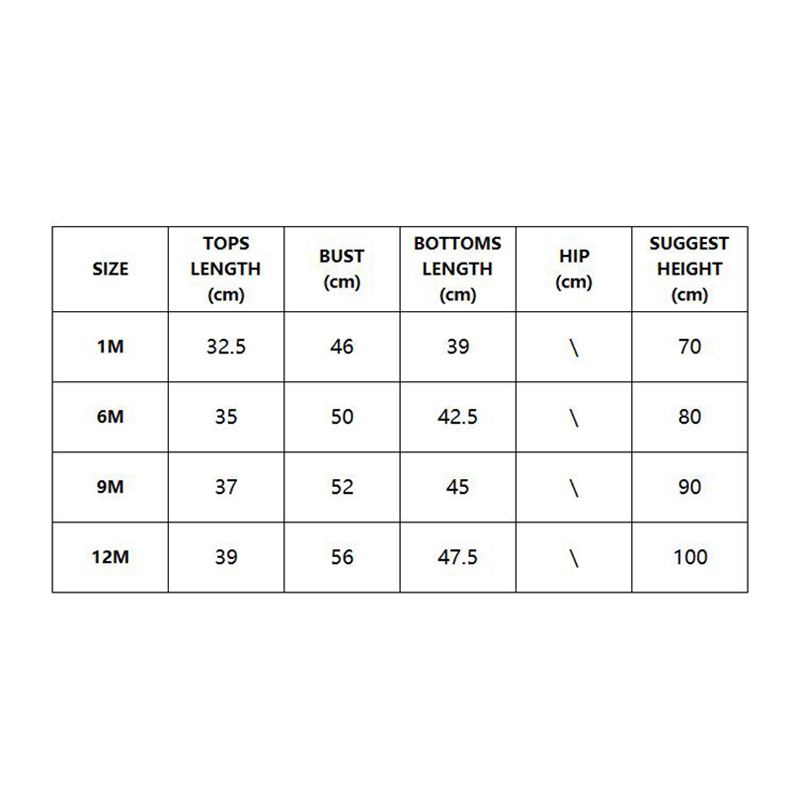 | SIZE | TOPS LENGTH (cm) | BUST (cm) | BOTTOMS LENGTH (cm) | HIP (cm) | SUGGEST HEIGHT (cm) |
|---|---|---|---|---|---|
| 1M | 32.5 | 46 | 39 | \ | 70 |
| 6M | 35 | 50 | 42.5 | \ | 80 |
| 9M | 37 | 52 | 45 | \ | 90 |
| 12M | 39 | 56 | 47.5 | \ | 100 |